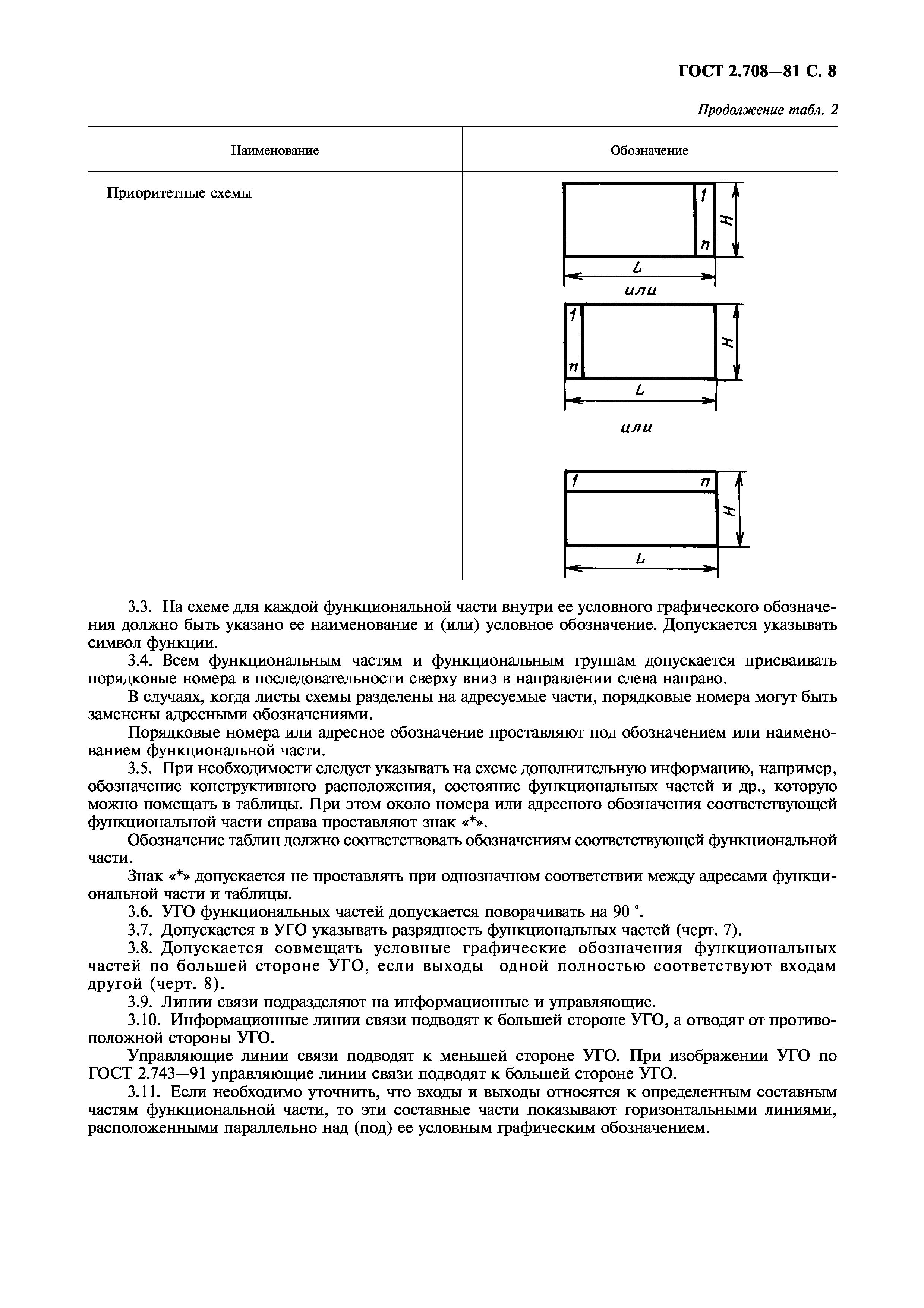 ГОСТ 2.708—81 С. 8

Продолжение табл. 2

| Наименование | Обозначение |
|---|---|
| Приоритетные схемы | 1 n H L или 1 n H L или 1 n H L |

3.3. На схеме для каждой функциональной части внутри ее условного графического обозначения должно быть указано ее наименование и (или) условное обозначение. Допускается указывать символ функции.

3.4. Всем функциональным частям и функциональным группам допускается присваивать порядковые номера в последовательности сверху вниз в направлении слева направо.

В случаях, когда листы схемы разделены на адресуемые части, порядковые номера могут быть заменены адресными обозначениями.

Порядковые номера или адресное обозначение проставляют под обозначением или наименованием функциональной части.

3.5. При необходимости следует указывать на схеме дополнительную информацию, например, обозначение конструктивного расположения, состояние функциональных частей и др., которую можно помещать в таблицы. При этом около номера или адресного обозначения соответствующей функциональной части справа проставляют знак «*».

Обозначение таблиц должно соответствовать обозначениям соответствующей функциональной части.

Знак «*» допускается не проставлять при однозначном соответствии между адресами функциональной части и таблицы.

3.6. УГО функциональных частей допускается поворачивать на 90 °.

3.7. Допускается в УГО указывать разрядность функциональных частей (черт. 7).

3.8. Допускается совмещать условные графические обозначения функциональных частей по большей стороне УГО, если выходы одной полностью соответствуют входам другой (черт. 8).

3.9. Линии связи подразделяют на информационные и управляющие.

3.10. Информационные линии связи подводят к большей стороне УГО, а отводят от противоположной стороны УГО.

Управляющие линии связи подводят к меньшей стороне УГО. При изображении УГО по ГОСТ 2.743—91 управляющие линии связи подводят к большей стороне УГО.

3.11. Если необходимо уточнить, что входы и выходы относятся к определенным составным частям функциональной части, то эти составные части показывают горизонтальными линиями, расположенными параллельно над (под) ее условным графическим обозначением.